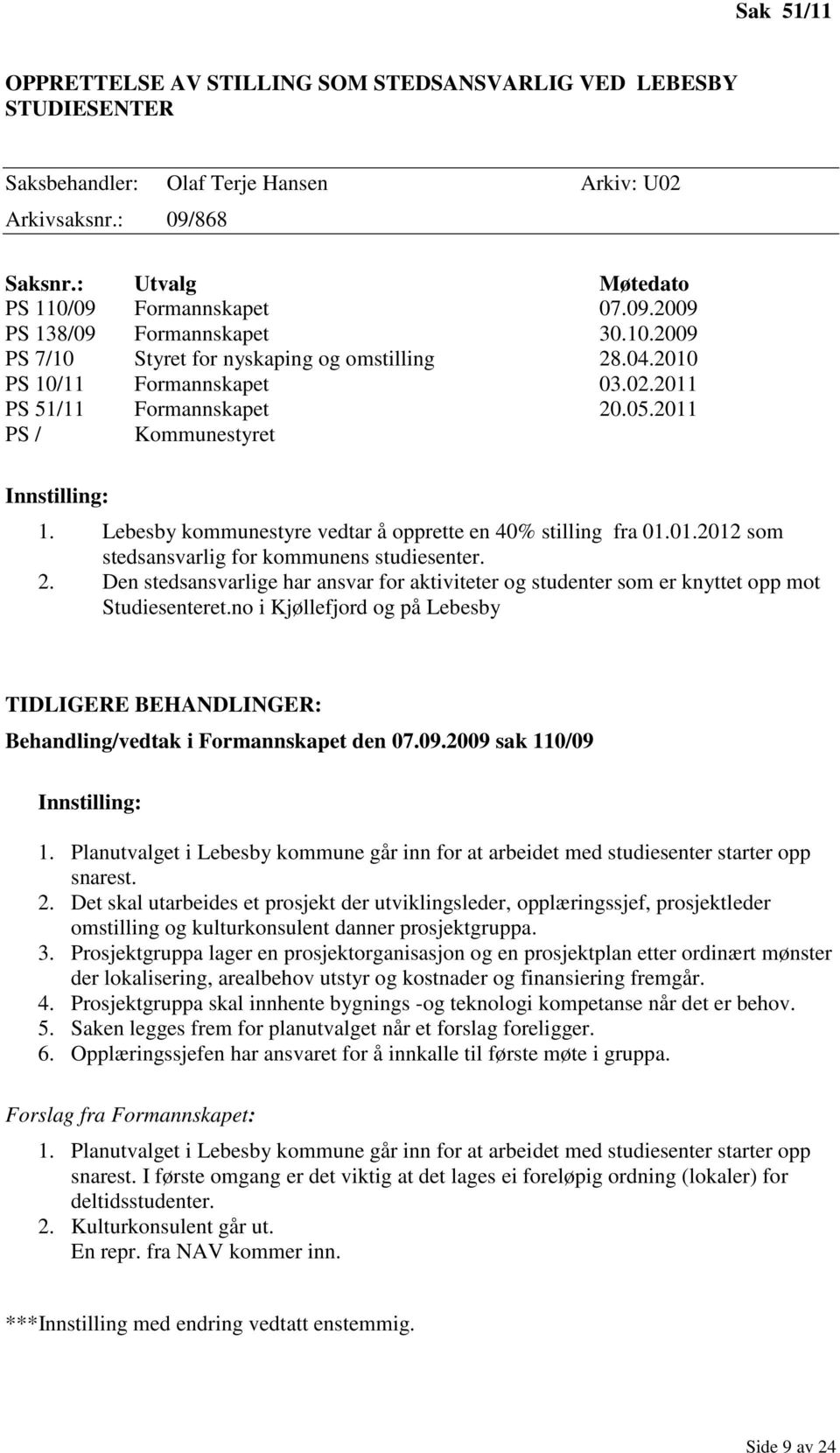 Sak 51/11

OPPRETTELSE AV STILLING SOM STEDSANSVARLIG VED LEBESBY STUDIESENTER

Saksbehandler: Olaf Terje Hansen Arkiv: U02

Arkivsaksnr.: 09/868

| Saksnr.: | Utvalg | Møtedato |
|---|---|---|
| PS 110/09 | Formannskapet | 07.09.2009 |
| PS 138/09 | Formannskapet | 30.10.2009 |
| PS 7/10 | Styret for nyskaping og omstilling | 28.04.2010 |
| PS 10/11 | Formannskapet | 03.02.2011 |
| PS 51/11 | Formannskapet | 20.05.2011 |
| PS / | Kommunestyret | |

Innstilling:

1. Lebesby kommunestyre vedtar å opprette en 40% stilling fra 01.01.2012 som stedsansvarlig for kommunens studiesenter.
2. Den stedsansvarlige har ansvar for aktiviteter og studenter som er knyttet opp mot Studiesenteret.no i Kjøllefjord og på Lebesby

TIDLIGERE BEHANDLINGER:

Behandling/vedtak i Formannskapet den 07.09.2009 sak 110/09

Innstilling:

1. Planutvalget i Lebesby kommune går inn for at arbeidet med studiesenter starter opp snarest.
2. Det skal utarbeides et prosjekt der utviklingsleder, opplæringssjef, prosjektleder omstilling og kulturkonsulent danner prosjektgruppa.
3. Prosjektgruppa lager en prosjektorganisasjon og en prosjektplan etter ordinært mønster der lokalisering, arealbehov utstyr og kostnader og finansiering fremgår.
4. Prosjektgruppa skal innhente bygnings -og teknologi kompetanse når det er behov.
5. Saken legges frem for planutvalget når et forslag foreligger.
6. Opplæringssjefen har ansvaret for å innkalle til første møte i gruppa.

Forslag fra Formannskapet:

1. Planutvalget i Lebesby kommune går inn for at arbeidet med studiesenter starter opp snarest. I første omgang er det viktig at det lages ei foreløpig ordning (lokaler) for deltidsstudenter.
2. Kulturkonsulent går ut.
En repr. fra NAV kommer inn.

***Innstilling med endring vedtatt enstemmig.

Side 9 av 24